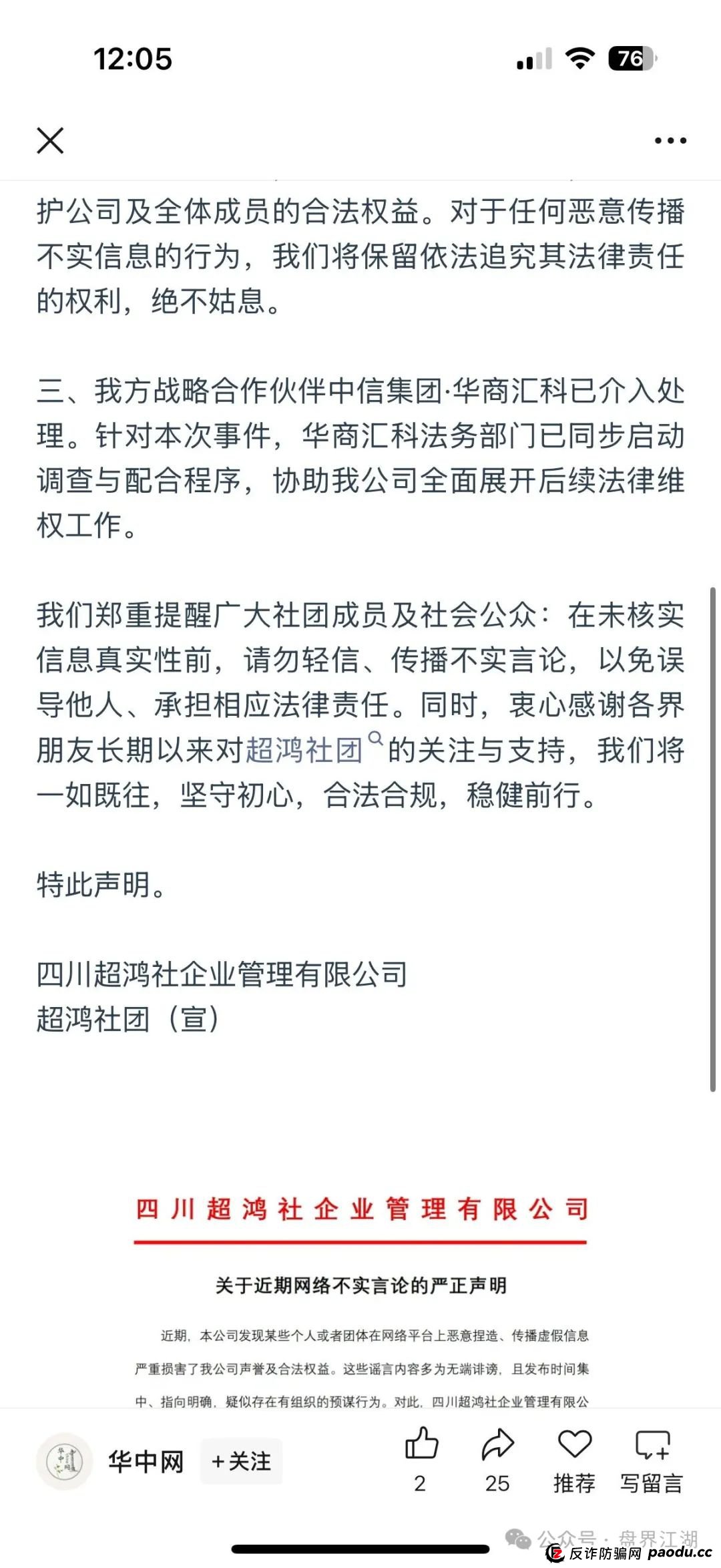 12:05

76

护公司及全体成员的合法权益。对于任何恶意传播不实信息的行为，我们将保留依法追究其法律责任的权利，绝不姑息。

三、我方战略合作伙伴中信集团·华商汇科已介入处理。针对本次事件，华商汇科法务部门已同步启动调查与配合程序，协助我公司全面展开后续法律维权工作。

我们郑重提醒广大社团成员及社会公众：在未核实信息真实性前，请勿轻信、传播不实言论，以免误导他人、承担相应法律责任。同时，衷心感谢各界朋友长期以来对超鸿社团的关注与支持，我们将一如既往，坚守初心，合法合规，稳健前行。

特此声明。

四川超鸿社企业管理有限公司
超鸿社团（宣）

四川超鸿社企业管理有限公司

关于近期网络不实言论的严正声明

近期，本公司发现某些个人或者团体在网络平台上恶意捏造、传播虚假信息严重损害了我公司声誉及合法权益。这些谣言内容多为无端诽谤，且发布时间集中、指向明确，疑似存在有组织的预谋行为。对此，四川超鸿社企业管理有限公

华中网 +关注 2 25 推荐 写留言

公众号 · 盘界江湖

反诈防骗网 paodu.cc